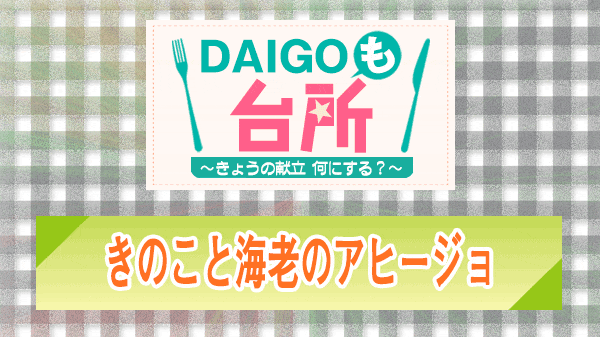 DAIGOも
台所
～きょうの献立 何にする？～

きのこと海老のアヒージョ